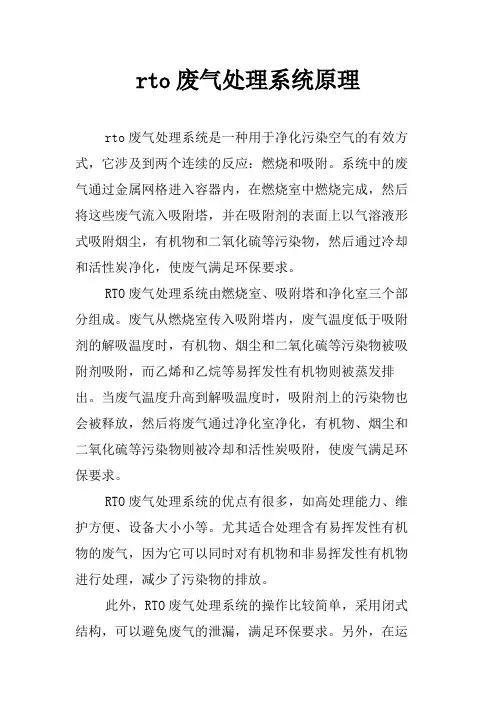 rto 废气处理系统原理

rto 废气处理系统是一种用于净化污染空气的有效方式，它涉及到两个连续的反应：燃烧和吸附。系统中的废气通过金属网格进入容器内，在燃烧室中燃烧完成，然后将这些废气流入吸附塔，并在吸附剂的表面上以气溶液形式吸附烟尘，有机物和二氧化硫等污染物，然后通过冷却和活性炭净化，使废气满足环保要求。

RTO 废气处理系统由燃烧室、吸附塔和净化室三个部分组成。废气从燃烧室传入吸附塔内，废气温度低于吸附剂的解吸温度时，有机物、烟尘和二氧化硫等污染物被吸附剂吸附，而乙烯和乙烷等易挥发性有机物则被蒸发排出。当废气温度升高到解吸温度时，吸附剂上的污染物也会被释放，然后将废气通过净化室净化，有机物、烟尘和二氧化硫等污染物则被冷却和活性炭吸附，使废气满足环保要求。

RTO 废气处理系统的优点有很多，如高处理能力、维护方便、设备大小小等。尤其适合处理含有易挥发性有机物的废气，因为它可以同时对有机物和非易挥发性有机物进行处理，减少了污染物的排放。

此外，RTO 废气处理系统的操作比较简单，采用闭式结构，可以避免废气的泄漏，满足环保要求。另外，在运